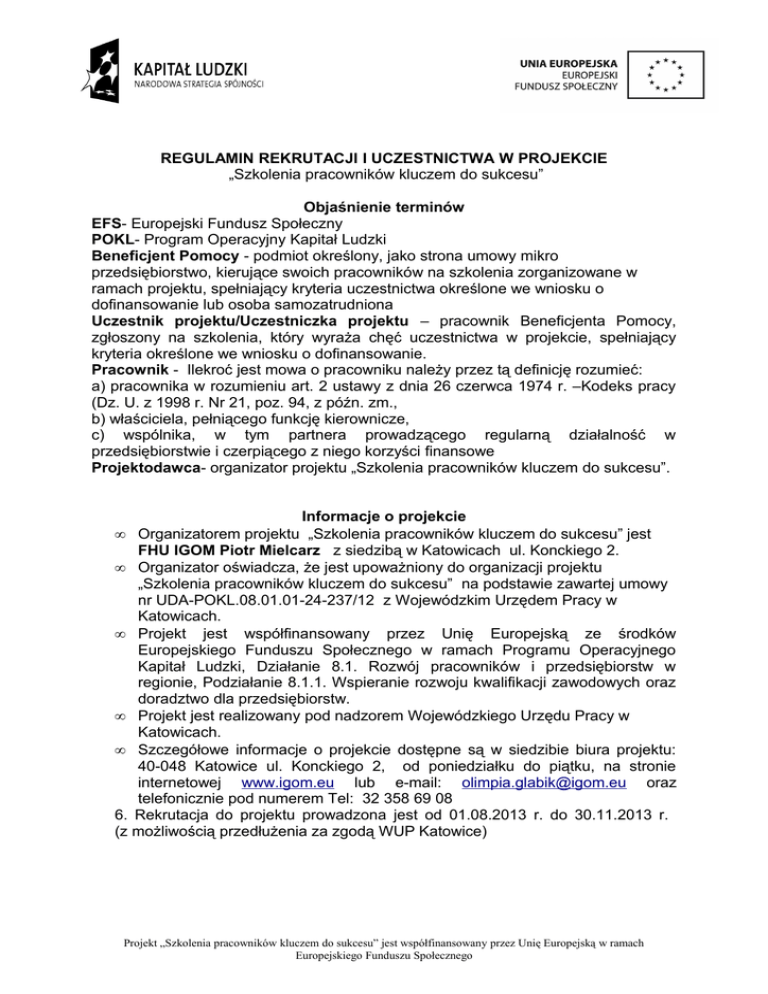 KAPITAŁ LUDZKI
NARODOWA STRATEGIA SPÓJNOŚCI

UNIA EUROPEJSKA
EUROPEJSKI
FUNDUSZ SPOŁECZNY

REGULAMIN REKRUTACJI I UCZESTNICTWA W PROJEKCIE
„Szkolenia pracowników kluczem do sukcesu”

Objaśnienie terminów
EFS- Europejski Fundusz Społeczny
POKL- Program Operacyjny Kapitał Ludzki
Beneficjent Pomocy - podmiot określony, jako strona umowy mikro przedsiębiorstwo, kierujące swoich pracowników na szkolenia zorganizowane w ramach projektu, spełniający kryteria uczestnictwa określone we wniosku o dofinansowanie lub osoba samozatrudniona
Uczestnik projektu/Uczestniczka projektu – pracownik Beneficjenta Pomocy, zgłoszony na szkolenia, który wyraża chęć uczestnictwa w projekcie, spełniający kryteria określone we wniosku o dofinansowanie.
Pracownik - Ilekroć jest mowa o pracowniku należy przez tą definicję rozumieć:
a) pracownika w rozumieniu art. 2 ustawy z dnia 26 czerwca 1974 r. –Kodeks pracy (Dz. U. z 1998 r. Nr 21, poz. 94, z późn. zm.,
b) właściciela, pełniącego funkcję kierownicze,
c) wspólnika, w tym partnera prowadzącego regularną działalność w przedsiębiorstwie i czerpiącego z niego korzyści finansowe
Projektodawca- organizator projektu „Szkolenia pracowników kluczem do sukcesu”.

Informacje o projekcie
∞ Organizatorem projektu „Szkolenia pracowników kluczem do sukcesu” jest FHU IGOM Piotr Mielcarz z siedzibą w Katowicach ul. Konckiego 2.
∞ Organizator oświadcza, że jest upoważniony do organizacji projektu „Szkolenia pracowników kluczem do sukcesu” na podstawie zawartej umowy nr UDA-POKL.08.01.01-24-237/12 z Wojewódzkim Urzędem Pracy w Katowicach.
∞ Projekt jest współfinansowany przez Unię Europejską ze środków Europejskiego Funduszu Społecznego w ramach Programu Operacyjnego Kapitał Ludzki, Działanie 8.1. Rozwój pracowników i przedsiębiorstw w regionie, Podziałanie 8.1.1. Wspieranie rozwoju kwalifikacji zawodowych oraz doradztwo dla przedsiębiorstw.
∞ Projekt jest realizowany pod nadzorem Wojewódzkiego Urzędu Pracy w Katowicach.
∞ Szczegółowe informacje o projekcie dostępne są w siedzibie biura projektu: 40-048 Katowice ul. Konckiego 2, od poniedziałku do piątku, na stronie internetowej www.igom.eu lub e-mail: olimpia.glabik@igom.eu oraz telefonicznie pod numerem Tel: 32 358 69 08
6. Rekrutacja do projektu prowadzona jest od 01.08.2013 r. do 30.11.2013 r. (z możliwością przedłużenia za zgodą WUP Katowice)

Projekt „Szkolenia pracowników kluczem do sukcesu” jest współfinansowany przez Unię Europejską w ramach Europejskiego Funduszu Społecznego